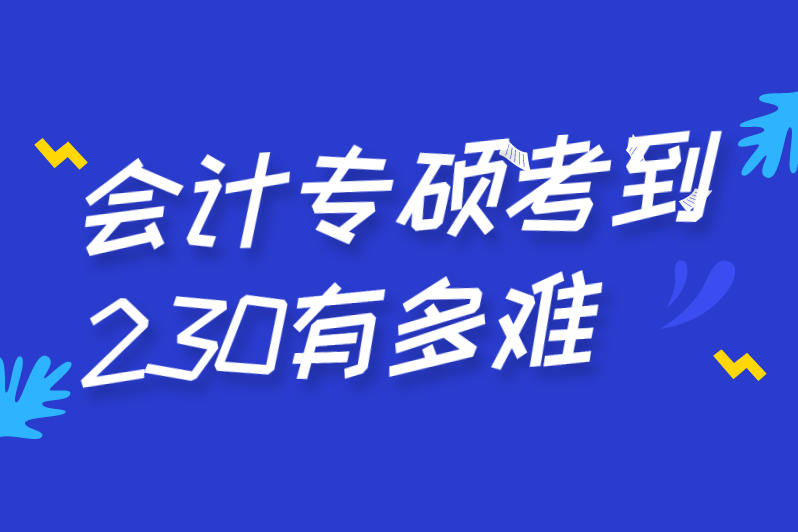 会计专硕考到
230有多难